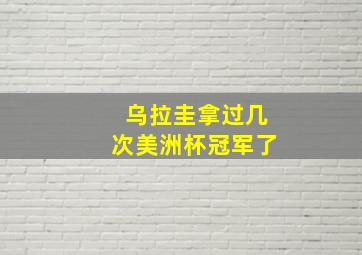 乌拉圭拿过几次美洲杯冠军了